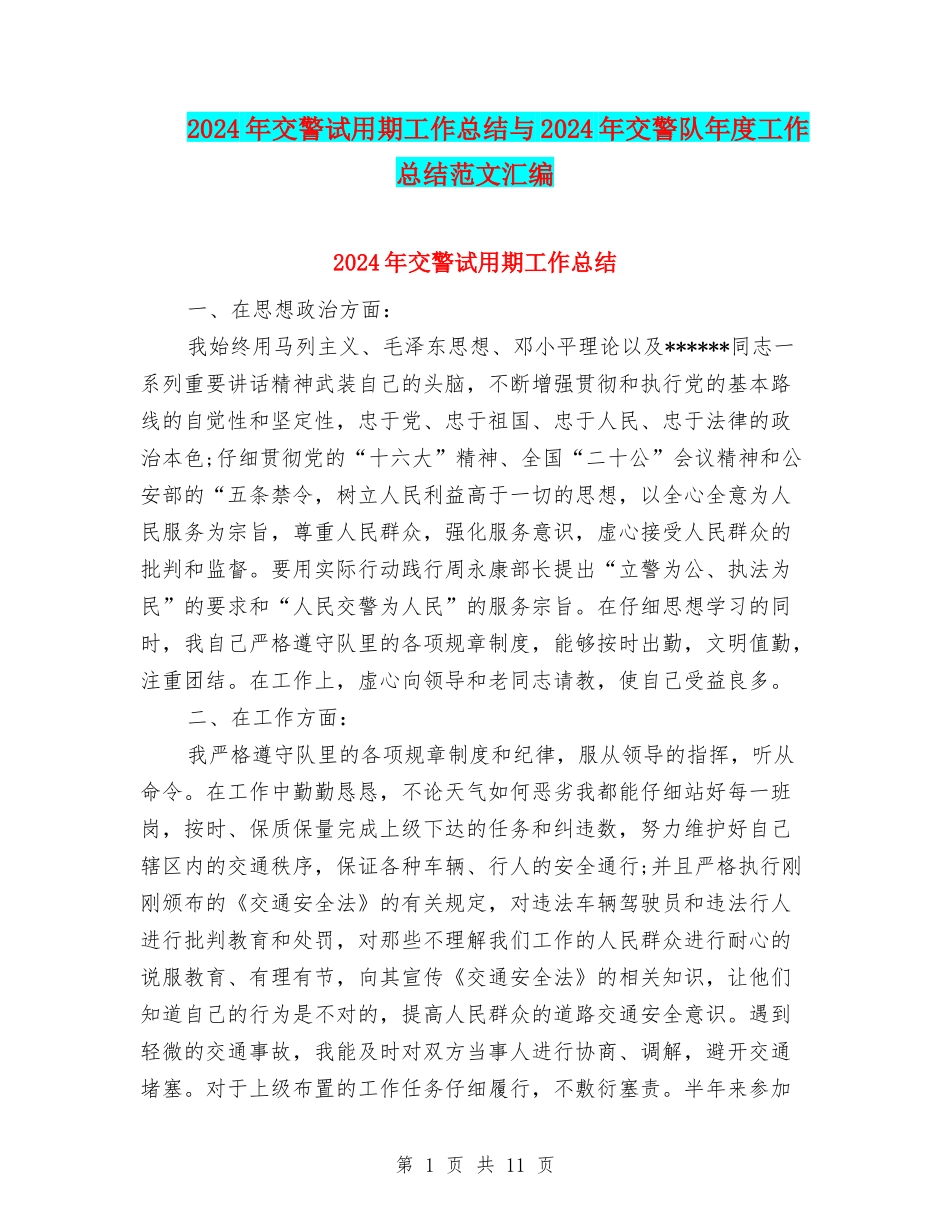 2024年交警试用期工作总结与2024年交警队年度工作总结范文汇编

2024年交警试用期工作总结

一、在思想政治方面：

我始终用马列主义、毛泽东思想、邓小平理论以及******同志一系列重要讲话精神武装自己的头脑，不断增强贯彻和执行党的基本路线的自觉性和坚定性，忠于党、忠于祖国、忠于人民、忠于法律的政治本色;仔细贯彻党的“十六大”精神、全国“二十公”会议精神和公安部的“五条禁令，树立人民利益高于一切的思想，以全心全意为人民服务为宗旨，尊重人民群众，强化服务意识，虚心接受人民群众的批判和监督。要用实际行动践行周永康部长提出“立警为公、执法为民”的要求和“人民交警为人民”的服务宗旨。在仔细思想学习的同时，我自己严格遵守队里的各项规章制度，能够按时出勤，文明值勤，注重团结。在工作上，虚心向领导和老同志请教，使自己受益良多。

二、在工作方面：

我严格遵守队里的各项规章制度和纪律，服从领导的指挥，听从命令。在工作中勤勤恳恳，不论天气如何恶劣我都能仔细站好每一班岗，按时、保质保量完成上级下达的任务和纠违数，努力维护好自己辖区内的交通秩序，保证各种车辆、行人的安全通行;并且严格执行刚刚颁布的《交通安全法》的有关规定，对违法车辆驾驶员和违法行人进行批判教育和处罚，对那些不理解我们工作的人民群众进行耐心的说服教育、有理有节，向其宣传《交通安全法》的相关知识，让他们知道自己的行为是不对的，提高人民群众的道路交通安全意识。遇到轻微的交通事故，我能及时对双方当事人进行协商、调解，避开交通堵塞。对于上级布置的工作任务仔细履行，不敷衍塞责。半年来参加

第 1 页 共 11 页